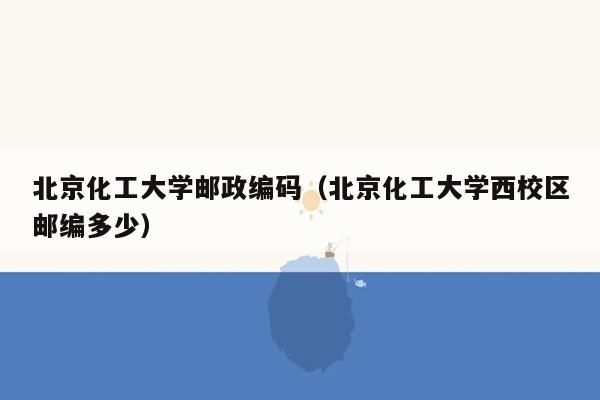 北京化工大学邮政编码（北京化工大学西校区邮编多少）